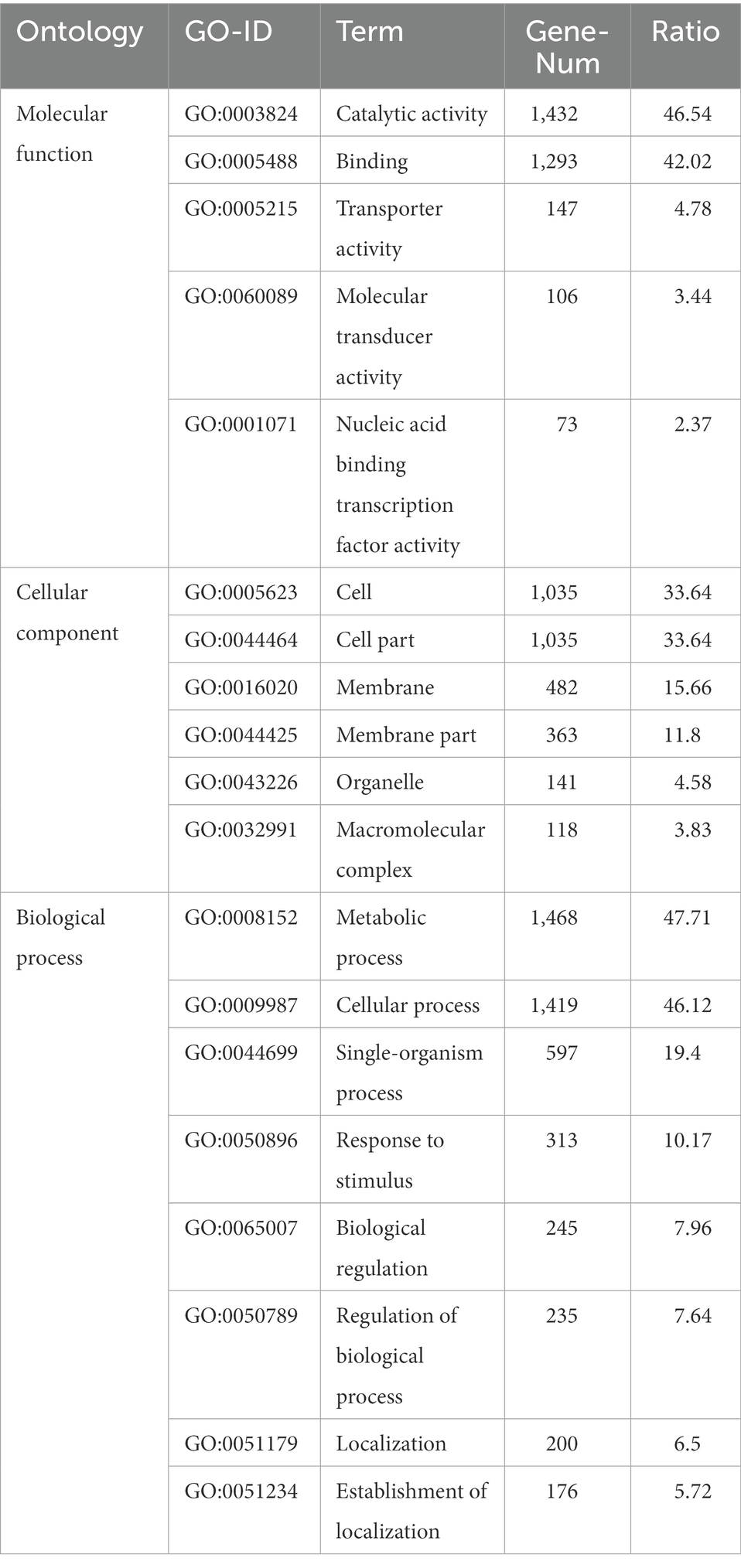 | Ontology | GO-ID | Term | Gene-Num | Ratio |
|---|---|---|---|---|
| Molecular function | GO:0003824 | Catalytic activity | 1,432 | 46.54 |
| | GO:0005488 | Binding | 1,293 | 42.02 |
| | GO:0005215 | Transporter activity | 147 | 4.78 |
| | GO:0060089 | Molecular transducer activity | 106 | 3.44 |
| | GO:0001071 | Nucleic acid binding transcription factor activity | 73 | 2.37 |
| Cellular component | GO:0005623 | Cell | 1,035 | 33.64 |
| | GO:0044464 | Cell part | 1,035 | 33.64 |
| | GO:0016020 | Membrane | 482 | 15.66 |
| | GO:0044425 | Membrane part | 363 | 11.8 |
| | GO:0043226 | Organelle | 141 | 4.58 |
| | GO:0032991 | Macromolecular complex | 118 | 3.83 |
| Biological process | GO:0008152 | Metabolic process | 1,468 | 47.71 |
| | GO:0009987 | Cellular process | 1,419 | 46.12 |
| | GO:0044699 | Single-organism process | 597 | 19.4 |
| | GO:0050896 | Response to stimulus | 313 | 10.17 |
| | GO:0065007 | Biological regulation | 245 | 7.96 |
| | GO:0050789 | Regulation of biological process | 235 | 7.64 |
| | GO:0051179 | Localization | 200 | 6.5 |
| | GO:0051234 | Establishment of localization | 176 | 5.72 |